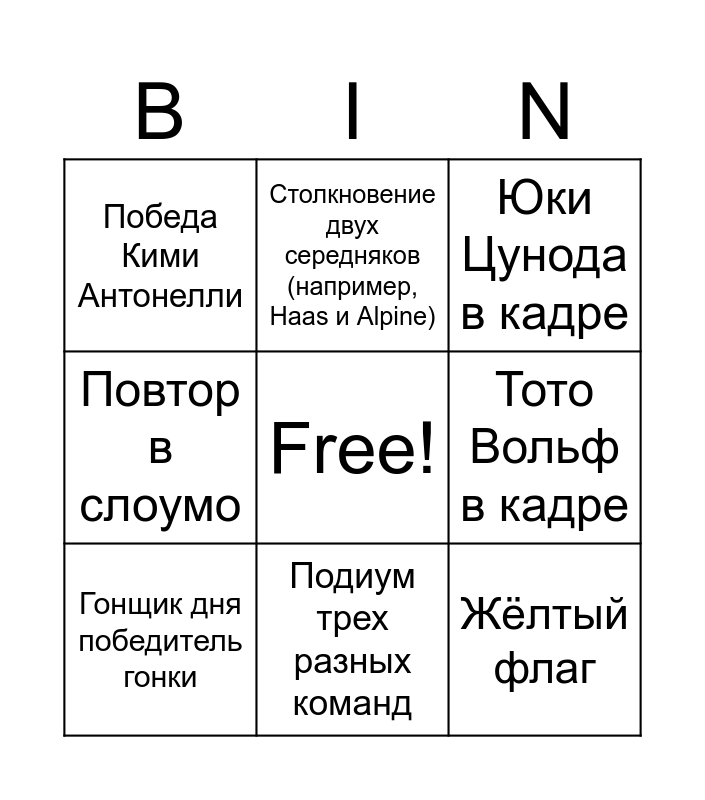 | B | I | N |
|---|---|---|
| Победа Кими Антонелли | Столкновение двух середняков (например, Haas и Alpine) | Юки Цунода в кадре |
| Повтор в слоумо | Free! | Тото Вольф в кадре |
| Гонщик дня победитель гонки | Подиум трех разных команд | Жёлтый флаг |